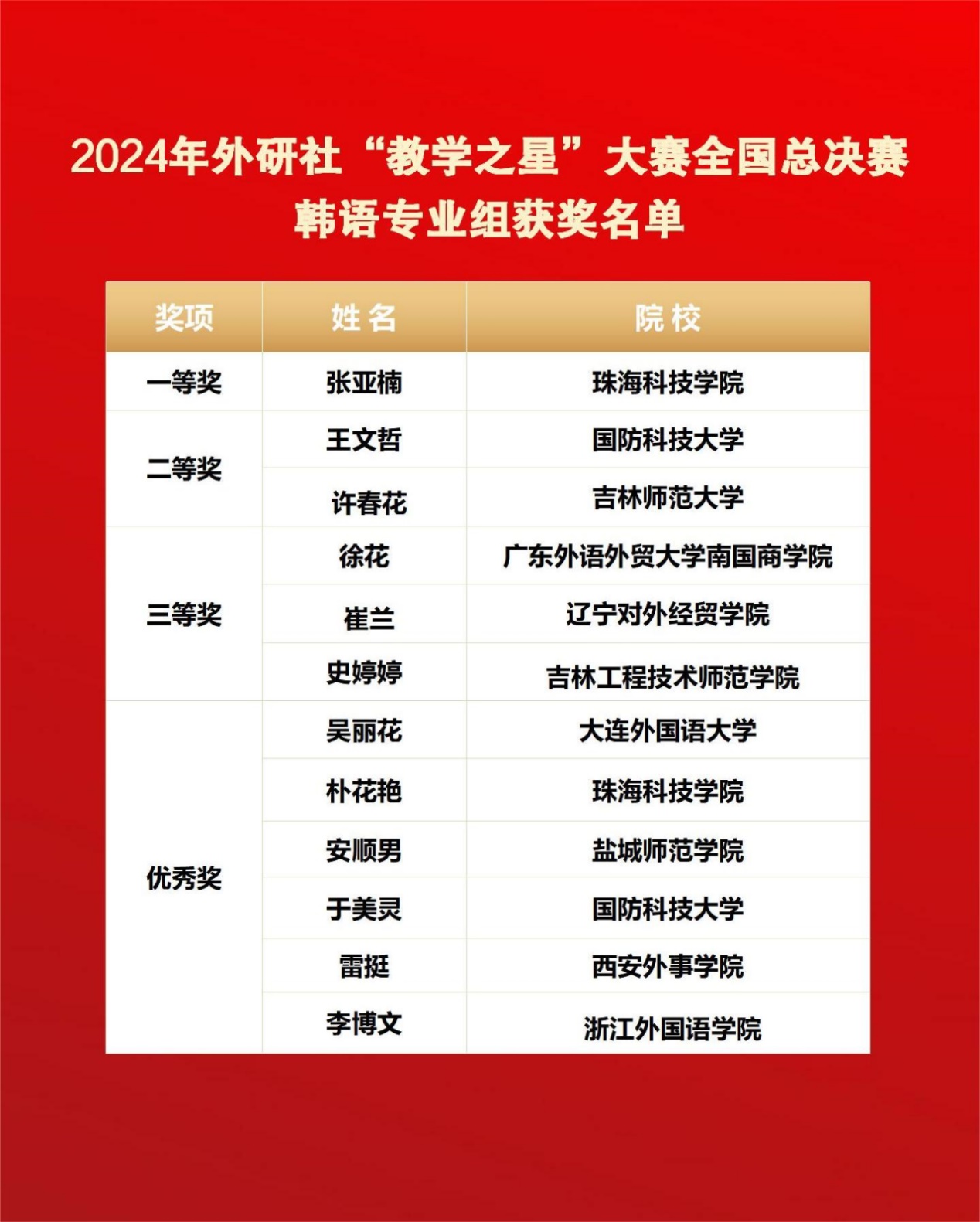 2024年外研社“教学之星”大赛全国总决赛
韩语专业组获奖名单

| 奖项 | 姓名 | 院校 |
|---|---|---|
| 一等奖 | 张亚楠 | 珠海科技学院 |
| 二等奖 | 王文哲 | 国防科技大学 |
|  | 许春花 | 吉林师范大学 |
| 三等奖 | 徐花 | 广东外语外贸大学南国商学院 |
|  | 崔兰 | 辽宁对外经贸学院 |
|  | 史婷婷 | 吉林工程技术师范学院 |
| 优秀奖 | 吴丽花 | 大连外国语大学 |
|  | 朴花艳 | 珠海科技学院 |
|  | 安顺男 | 盐城师范学院 |
|  | 于美灵 | 国防科技大学 |
|  | 雷挺 | 西安外事学院 |
|  | 李博文 | 浙江外国语学院 |